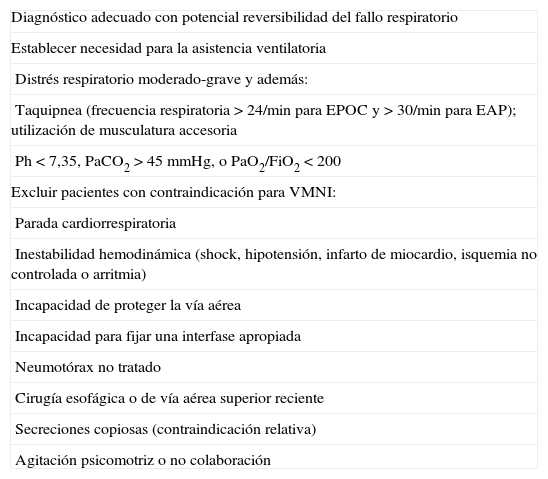 | Diagnóstico adecuado con potencial reversibilidad del fallo respiratorio |
|---|
| Establecer necesidad para la asistencia ventilatoria |
| Distrés respiratorio moderado-grave y además: |
| Taquipnea (frecuencia respiratoria > 24/min para EPOC y > 30/min para EAP); utilización de musculatura accesoria |
| Ph < 7,35, $PaCO_2$ > 45 mmHg, o $PaO_2/FiO_2$ < 200 |
| Excluir pacientes con contraindicación para VMNI: |
| Parada cardiorrespiratoria |
| Inestabilidad hemodinámica (shock, hipotensión, infarto de miocardio, isquemia no controlada o arritmia) |
| Incapacidad de proteger la vía aérea |
| Incapacidad para fijar una interfase apropiada |
| Neumotórax no tratado |
| Cirugía esofágica o de vía aérea superior reciente |
| Secreciones copiosas (contraindicación relativa) |
| Agitación psicomotriz o no colaboración |